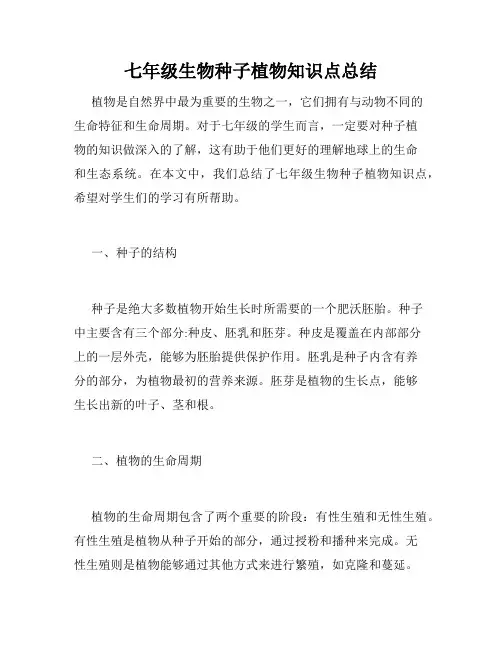 七年级生物种子植物知识点总结

植物是自然界中最为重要的生物之一，它们拥有与动物不同的生命特征和生命周期。对于七年级的学生而言，一定要对种子植物的知识做深入的了解，这有助于他们更好的理解地球上的生命和生态系统。在本文中，我们总结了七年级生物种子植物知识点，希望对学生们的学习有所帮助。

一、种子的结构

种子是绝大多数植物开始生长时所需要的一个肥沃胚胎。种子中主要含有三个部分:种皮、胚乳和胚芽。种皮是覆盖在内部部分上的一层外壳，能够为胚胎提供保护作用。胚乳是种子内含有养分的部分，为植物最初的营养来源。胚芽是植物的生长点，能够生长出新的叶子、茎和根。

二、植物的生命周期

植物的生命周期包含了两个重要的阶段：有性生殖和无性生殖。有性生殖是植物从种子开始的部分，通过授粉和播种来完成。无性生殖则是植物能够通过其他方式来进行繁殖，如克隆和蔓延。